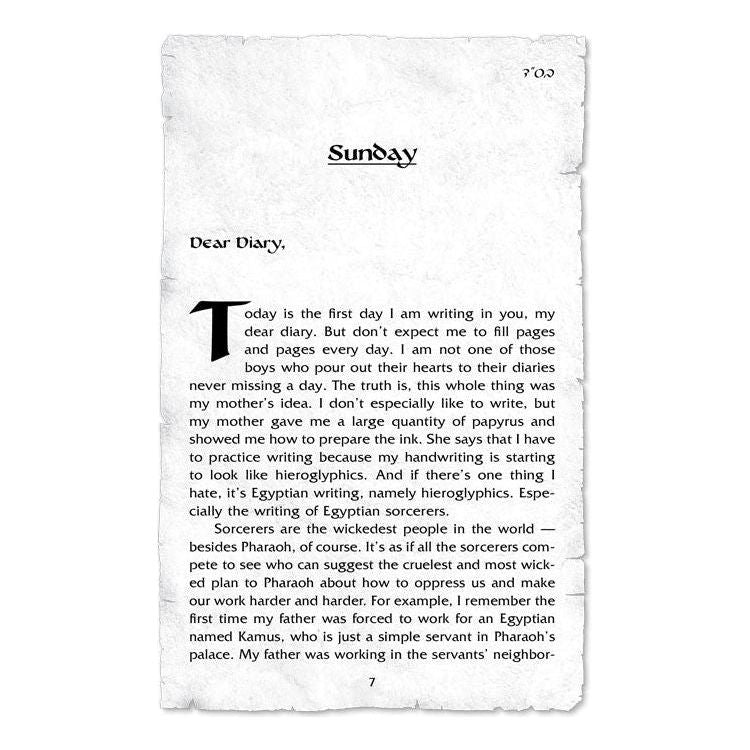 בס"ד

Sunday

Dear Diary,

Today is the first day I am writing in you, my dear diary. But don't expect me to fill pages and pages every day. I am not one of those boys who pour out their hearts to their diaries never missing a day. The truth is, this whole thing was my mother's idea. I don't especially like to write, but my mother gave me a large quantity of papyrus and showed me how to prepare the ink. She says that I have to practice writing because my handwriting is starting to look like hieroglyphics. And if there's one thing I hate, it's Egyptian writing, namely hieroglyphics. Especially the writing of Egyptian sorcerers.

Sorcerers are the wickedest people in the world — besides Pharaoh, of course. It's as if all the sorcerers compete to see who can suggest the cruelest and most wicked plan to Pharaoh about how to oppress us and make our work harder and harder. For example, I remember the first time my father was forced to work for an Egyptian named Kamus, who is just a simple servant in Pharaoh's palace. My father was working in the servants' neighbor-

7